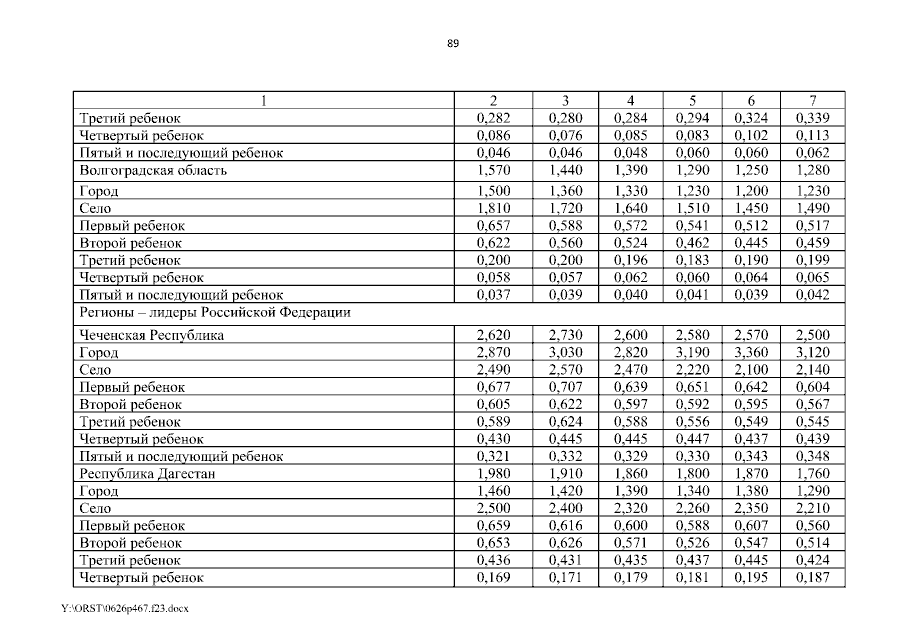 89

| 1 | 2 | 3 | 4 | 5 | 6 | 7 |
|---|---|---|---|---|---|---|
| Третий ребенок | 0,282 | 0,280 | 0,284 | 0,294 | 0,324 | 0,339 |
| Четвертый ребенок | 0,086 | 0,076 | 0,085 | 0,083 | 0,102 | 0,113 |
| Пятый и последующий ребенок | 0,046 | 0,046 | 0,048 | 0,060 | 0,060 | 0,062 |
| Волгоградская область | 1,570 | 1,440 | 1,390 | 1,290 | 1,250 | 1,280 |
| Город | 1,500 | 1,360 | 1,330 | 1,230 | 1,200 | 1,230 |
| Село | 1,810 | 1,720 | 1,640 | 1,510 | 1,450 | 1,490 |
| Первый ребенок | 0,657 | 0,588 | 0,572 | 0,541 | 0,512 | 0,517 |
| Второй ребенок | 0,622 | 0,560 | 0,524 | 0,462 | 0,445 | 0,459 |
| Третий ребенок | 0,200 | 0,200 | 0,196 | 0,183 | 0,190 | 0,199 |
| Четвертый ребенок | 0,058 | 0,057 | 0,062 | 0,060 | 0,064 | 0,065 |
| Пятый и последующий ребенок | 0,037 | 0,039 | 0,040 | 0,041 | 0,039 | 0,042 |
| Регионы – лидеры Российской Федерации | | | | | | |
| Чеченская Республика | 2,620 | 2,730 | 2,600 | 2,580 | 2,570 | 2,500 |
| Город | 2,870 | 3,030 | 2,820 | 3,190 | 3,360 | 3,120 |
| Село | 2,490 | 2,570 | 2,470 | 2,220 | 2,100 | 2,140 |
| Первый ребенок | 0,677 | 0,707 | 0,639 | 0,651 | 0,642 | 0,604 |
| Второй ребенок | 0,605 | 0,622 | 0,597 | 0,592 | 0,595 | 0,567 |
| Третий ребенок | 0,589 | 0,624 | 0,588 | 0,556 | 0,549 | 0,545 |
| Четвертый ребенок | 0,430 | 0,445 | 0,445 | 0,447 | 0,437 | 0,439 |
| Пятый и последующий ребенок | 0,321 | 0,332 | 0,329 | 0,330 | 0,343 | 0,348 |
| Республика Дагестан | 1,980 | 1,910 | 1,860 | 1,800 | 1,870 | 1,760 |
| Город | 1,460 | 1,420 | 1,390 | 1,340 | 1,380 | 1,290 |
| Село | 2,500 | 2,400 | 2,320 | 2,260 | 2,350 | 2,210 |
| Первый ребенок | 0,659 | 0,616 | 0,600 | 0,588 | 0,607 | 0,560 |
| Второй ребенок | 0,653 | 0,626 | 0,571 | 0,526 | 0,547 | 0,514 |
| Третий ребенок | 0,436 | 0,431 | 0,435 | 0,437 | 0,445 | 0,424 |
| Четвертый ребенок | 0,169 | 0,171 | 0,179 | 0,181 | 0,195 | 0,187 |

Y:\ORST\0626p467.f23.docx